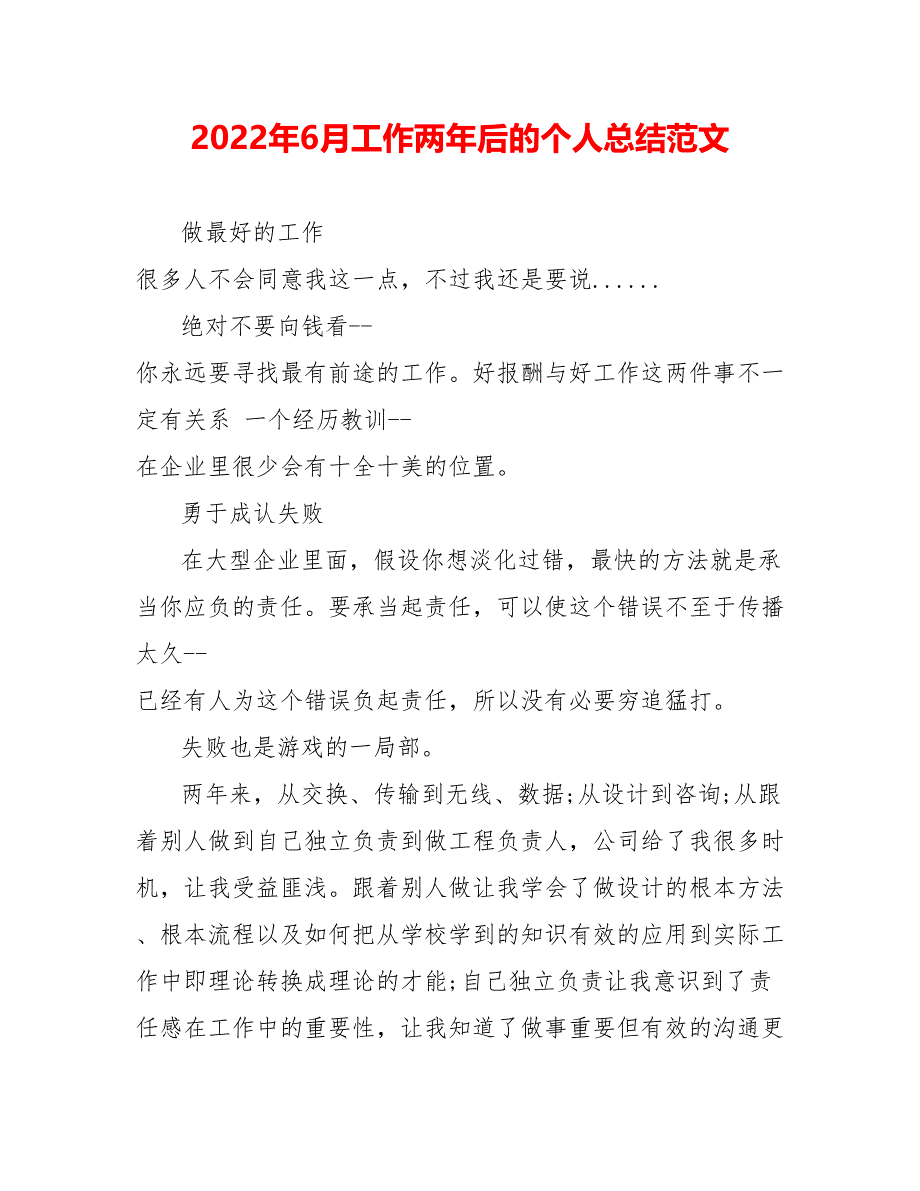 2022年6月工作两年后的个人总结范文

做最好的工作

很多人不会同意我这一点，不过我还是要说......

绝对不要向钱看--

你永远要寻找最有前途的工作。好报酬与好工作这两件事不一定有关系 一个经历教训--

在企业里很少会有十全十美的位置。

勇于成认失败

在大型企业里面，假设你想淡化过错，最快的方法就是承当你应负的责任。要承当起责任，可以使这个错误不至于传播太久--

已经有人为这个错误负起责任，所以没有必要穷追猛打。

失败也是游戏的一局部。

两年来，从交换、传输到无线、数据;从设计到咨询;从跟着别人做到自己独立负责到做工程负责人，公司给了我很多时机，让我受益匪浅。跟着别人做让我学会了做设计的根本方法、根本流程以及如何把从学校学到的知识有效的应用到实际工作中即理论转换成理论的才能;自己独立负责让我意识到了责任感在工作中的重要性，让我知道了做事重要但有效的沟通更